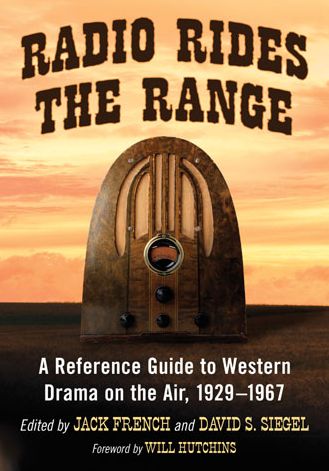 RADIO RIDES THE RANGE

A Reference Guide to Western Drama on the Air, 1929–1967

Edited by JACK FRENCH and DAVID S. SIEGEL

Foreword by WILL HUTCHINS